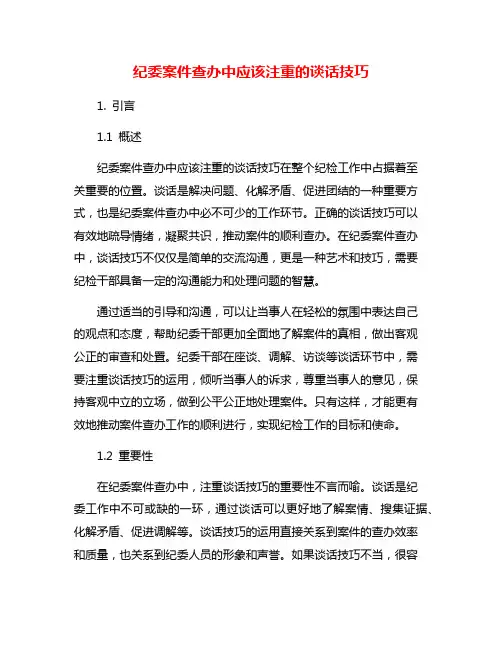 纪委案件查办中应该注重的谈话技巧

1. 引言

1.1 概述

纪委案件查办中应该注重的谈话技巧在整个纪检工作中占据着至关重要的位置。谈话是解决问题、化解矛盾、促进团结的一种重要方式，也是纪委案件查办中必不可少的工作环节。正确的谈话技巧可以有效地疏导情绪，凝聚共识，推动案件的顺利查办。在纪委案件查办中，谈话技巧不仅仅是简单的交流沟通，更是一种艺术和技巧，需要纪检干部具备一定的沟通能力和处理问题的智慧。

通过适当的引导和沟通，可以让当事人在轻松的氛围中表达自己的观点和态度，帮助纪委干部更加全面地了解案件的真相，做出客观公正的审查和处置。纪委干部在座谈、调解、访谈等谈话环节中，需要注重谈话技巧的运用，倾听当事人的诉求，尊重当事人的意见，保持客观中立的立场，做到公平公正地处理案件。只有这样，才能更有效地推动案件查办工作的顺利进行，实现纪检工作的目标和使命。

1.2 重要性

在纪委案件查办中，注重谈话技巧的重要性不言而喻。谈话是纪委工作中不可或缺的一环，通过谈话可以更好地了解案情、搜集证据、化解矛盾、促进调解等。谈话技巧的运用直接关系到案件的查办效率和质量，也关系到纪委人员的形象和声誉。如果谈话技巧不当，很容